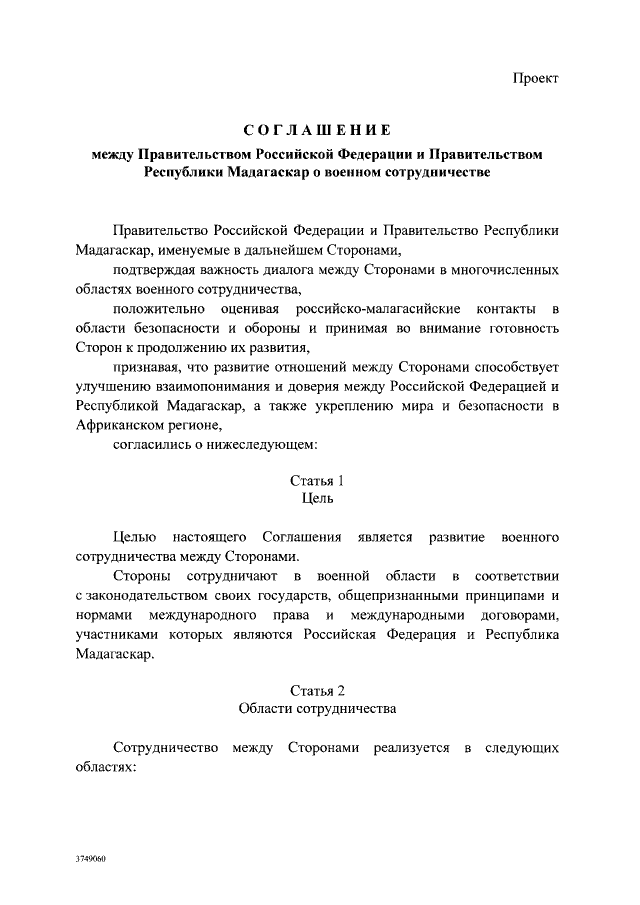 Проект

СОГЛАШЕНИЕ

между Правительством Российской Федерации и Правительством Республики Мадагаскар о военном сотрудничестве

Правительство Российской Федерации и Правительство Республики Мадагаскар, именуемые в дальнейшем Сторонами,

подтверждая важность диалога между Сторонами в многочисленных областях военного сотрудничества,

положительно оценивая российско-малагасийские контакты в области безопасности и обороны и принимая во внимание готовность Сторон к продолжению их развития,

признавая, что развитие отношений между Сторонами способствует улучшению взаимопонимания и доверия между Российской Федерацией и Республикой Мадагаскар, а также укреплению мира и безопасности в Африканском регионе,

согласились о нижеследующем:

Статья 1
Цель

Целью настоящего Соглашения является развитие военного сотрудничества между Сторонами.

Стороны сотрудничают в военной области в соответствии с законодательством своих государств, общепризнанными принципами и нормами международного права и международными договорами, участниками которых являются Российская Федерация и Республика Мадагаскар.

Статья 2
Области сотрудничества

Сотрудничество между Сторонами реализуется в следующих областях:

3749060